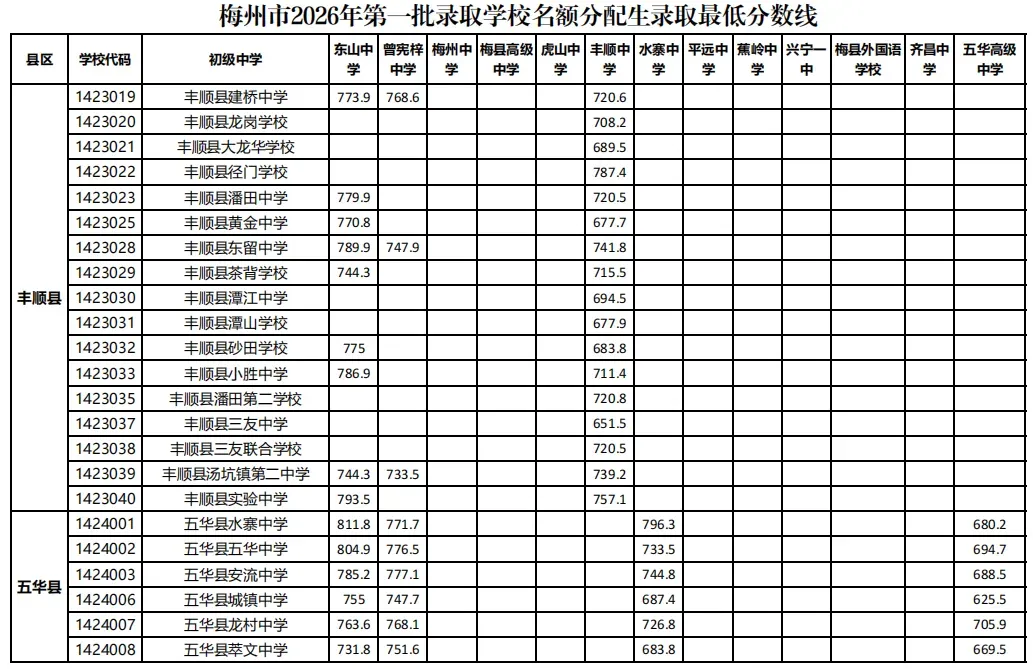 梅州市2026年第一批录取学校名额分配生录取最低分数线

| 县区 | 学校代码 | 初级中学 | 东山中学 | 曾宪梓中学 | 梅州中学 | 梅县高级中学 | 虎山中学 | 丰顺中学 | 水寨中学 | 平远中学 | 蕉岭中学 | 兴宁一中 | 梅县外国语学校 | 齐昌中学 | 五华高级中学 |
|---|---|---|---|---|---|---|---|---|---|---|---|---|---|---|---|
| 丰顺县 | 1423019 | 丰顺县建桥中学 | 773.9 | 768.6 | | | | 720.6 | | | | | | | |
| | 1423020 | 丰顺县龙岗学校 | | | | | | 708.2 | | | | | | | |
| | 1423021 | 丰顺县大龙华学校 | | | | | | 689.5 | | | | | | | |
| | 1423022 | 丰顺县径门学校 | | | | | | 787.4 | | | | | | | |
| | 1423023 | 丰顺县潘田中学 | 779.9 | | | | | 720.5 | | | | | | | |
| | 1423025 | 丰顺县黄金中学 | 770.8 | | | | | 677.7 | | | | | | | |
| | 1423028 | 丰顺县东留中学 | 789.9 | 747.9 | | | | 741.8 | | | | | | | |
| | 1423029 | 丰顺县茶背学校 | 744.3 | | | | | 715.5 | | | | | | | |
| | 1423030 | 丰顺县潭江中学 | | | | | | 694.5 | | | | | | | |
| | 1423031 | 丰顺县潭山学校 | | | | | | 677.9 | | | | | | | |
| | 1423032 | 丰顺县砂田学校 | 775 | | | | | 683.8 | | | | | | | |
| | 1423033 | 丰顺县小胜中学 | 786.9 | | | | | 711.4 | | | | | | | |
| | 1423035 | 丰顺县潘田第二学校 | | | | | | 720.8 | | | | | | | |
| | 1423037 | 丰顺县三友中学 | | | | | | 651.5 | | | | | | | |
| | 1423038 | 丰顺县三友联合学校 | | | | | | 720.5 | | | | | | | |
| | 1423039 | 丰顺县汤坑镇第二中学 | 744.3 | 733.5 | | | | 739.2 | | | | | | | |
| | 1423040 | 丰顺县实验中学 | 793.5 | | | | | 757.1 | | | | | | | |
| 五华县 | 1424001 | 五华县水寨中学 | 811.8 | 771.7 | | | | | 796.3 | | | | | | 680.2 |
| | 1424002 | 五华县五华中学 | 804.9 | 776.5 | | | | | 733.5 | | | | | | 694.7 |
| | 1424003 | 五华县安流中学 | 785.2 | 777.1 | | | | | 744.8 | | | | | | 688.5 |
| | 1424006 | 五华县城镇中学 | 755 | 747.7 | | | | | 687.4 | | | | | | 625.5 |
| | 1424007 | 五华县龙村中学 | 763.6 | 768.1 | | | | | 726.8 | | | | | | 705.9 |
| | 1424008 | 五华县萃文中学 | 731.8 | 751.6 | | | | | 683.8 | | | | | | 669.5 |